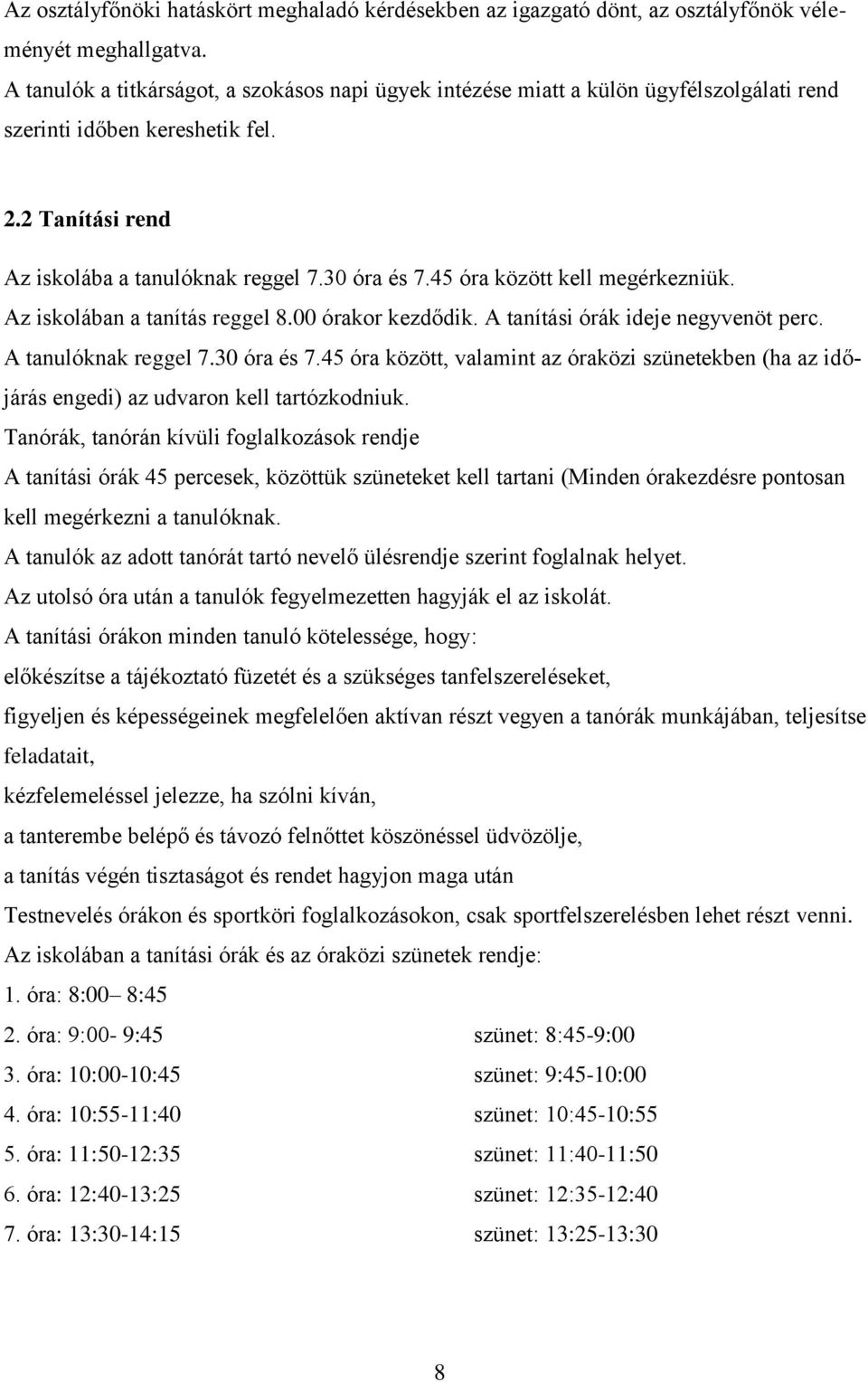 Az osztályfőnöki hatáskört meghaladó kérdésekben az igazgató dönt, az osztályfőnök véleményét meghallgatva.
A tanulók a titkárságot, a szokásos napi ügyek intézése miatt a külön ügyfélszolgálati rend szerinti időben kereshetik fel.

2.2 Tanítási rend

Az iskolába a tanulóknak reggel 7.30 óra és 7.45 óra között kell megérkezniük.
Az iskolában a tanítás reggel 8.00 órakor kezdődik. A tanítási órák ideje negyvenöt perc.
A tanulóknak reggel 7.30 óra és 7.45 óra között, valamint az óraközi szünetekben (ha az időjárás engedi) az udvaron kell tartózkodniuk.
Tanórák, tanórán kívüli foglalkozások rendje
A tanítási órák 45 percesek, közöttük szüneteket kell tartani (Minden órakezdésre pontosan kell megérkezni a tanulóknak.
A tanulók az adott tanórát tartó nevelő ülésrendje szerint foglalnak helyet.
Az utolsó óra után a tanulók fegyelmezetten hagyják el az iskolát.
A tanítási órákon minden tanuló kötelessége, hogy:
előkészítse a tájékoztató füzetét és a szükséges tanfelszereléseket,
figyeljen és képességeinek megfelelően aktívan részt vegyen a tanórák munkájában, teljesítse feladatait,
kézfelemeléssel jelezze, ha szólni kíván,
a tanterembe belépő és távozó felnőttet köszönéssel üdvözölje,
a tanítás végén tisztaságot és rendet hagyjon maga után
Testnevelés órákon és sportköri foglalkozásokon, csak sportfelszerelésben lehet részt venni.
Az iskolában a tanítási órák és az óraközi szünetek rendje:
1. óra: 8:00– 8:45
2. óra: 9:00- 9:45 szünet: 8:45-9:00
3. óra: 10:00-10:45 szünet: 9:45-10:00
4. óra: 10:55-11:40 szünet: 10:45-10:55
5. óra: 11:50-12:35 szünet: 11:40-11:50
6. óra: 12:40-13:25 szünet: 12:35-12:40
7. óra: 13:30-14:15 szünet: 13:25-13:30

8